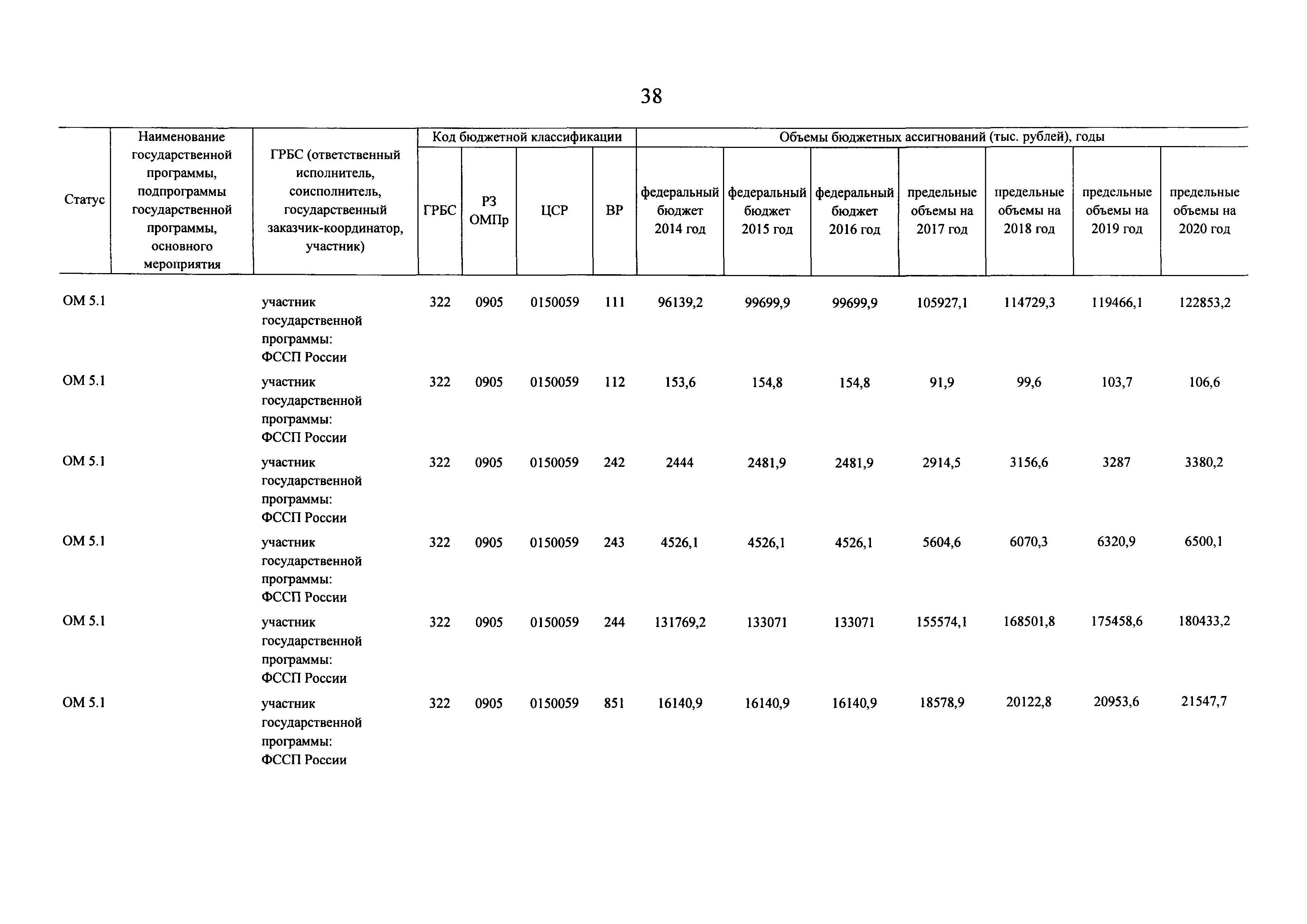 38

| Статус | Наименование государственной программы, подпрограммы государственной программы, основного мероприятия | ГРБС (ответственный исполнитель, соисполнитель, государственный заказчик-координатор, участник) | Код бюджетной классификации | | | | Объемы бюджетных ассигнований (тыс. рублей), годы | | | | | | |
|---|---|---|---|---|---|---|---|---|---|---|---|---|---|
| | | | ГРБС | РЗ ОМПр | ЦСР | ВР | федеральный бюджет 2014 год | федеральный бюджет 2015 год | федеральный бюджет 2016 год | предельные объемы на 2017 год | предельные объемы на 2018 год | предельные объемы на 2019 год | предельные объемы на 2020 год |
| ОМ 5.1 | | участник государственной программы: ФССП России | 322 | 0905 | 0150059 | 111 | 96139,2 | 99699,9 | 99699,9 | 105927,1 | 114729,3 | 119466,1 | 122853,2 |
| ОМ 5.1 | | участник государственной программы: ФССП России | 322 | 0905 | 0150059 | 112 | 153,6 | 154,8 | 154,8 | 91,9 | 99,6 | 103,7 | 106,6 |
| ОМ 5.1 | | участник государственной программы: ФССП России | 322 | 0905 | 0150059 | 242 | 2444 | 2481,9 | 2481,9 | 2914,5 | 3156,6 | 3287 | 3380,2 |
| ОМ 5.1 | | участник государственной программы: ФССП России | 322 | 0905 | 0150059 | 243 | 4526,1 | 4526,1 | 4526,1 | 5604,6 | 6070,3 | 6320,9 | 6500,1 |
| ОМ 5.1 | | участник государственной программы: ФССП России | 322 | 0905 | 0150059 | 244 | 131769,2 | 133071 | 133071 | 155574,1 | 168501,8 | 175458,6 | 180433,2 |
| ОМ 5.1 | | участник государственной программы: ФССП России | 322 | 0905 | 0150059 | 851 | 16140,9 | 16140,9 | 16140,9 | 18578,9 | 20122,8 | 20953,6 | 21547,7 |